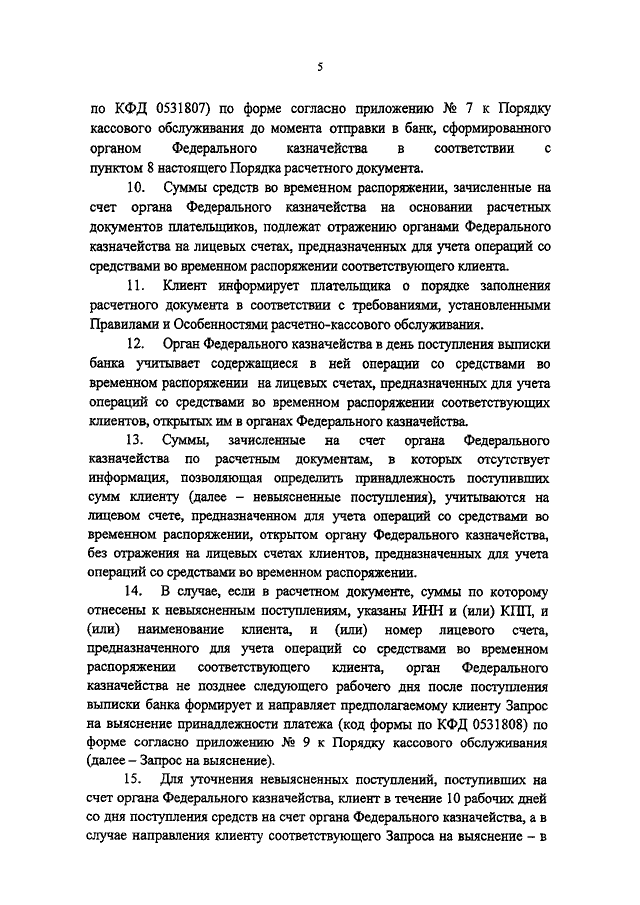 5

по КФД 0531807) по форме согласно приложению № 7 к Порядку кассового обслуживания до момента отправки в банк, сформированного органом Федерального казначейства в соответствии с пунктом 8 настоящего Порядка расчетного документа.

10. Суммы средств во временном распоряжении, зачисленные на счет органа Федерального казначейства на основании расчетных документов плательщиков, подлежат отражению органами Федерального казначейства на лицевых счетах, предназначенных для учета операций со средствами во временном распоряжении соответствующего клиента.

11. Клиент информирует плательщика о порядке заполнения расчетного документа в соответствии с требованиями, установленными Правилами и Особенностями расчетно-кассового обслуживания.

12. Орган Федерального казначейства в день поступления выписки банка учитывает содержащиеся в ней операции со средствами во временном распоряжении на лицевых счетах, предназначенных для учета операций со средствами во временном распоряжении соответствующих клиентов, открытых им в органах Федерального казначейства.

13. Суммы, зачисленные на счет органа Федерального казначейства по расчетным документам, в которых отсутствует информация, позволяющая определить принадлежность поступивших сумм клиенту (далее – невыясненные поступления), учитываются на лицевом счете, предназначенном для учета операций со средствами во временном распоряжении, открытом органу Федерального казначейства, без отражения на лицевых счетах клиентов, предназначенных для учета операций со средствами во временном распоряжении.

14. В случае, если в расчетном документе, суммы по которому отнесены к невыясненным поступлениям, указаны ИНН и (или) КПП, и (или) наименование клиента, и (или) номер лицевого счета, предназначенного для учета операций со средствами во временном распоряжении соответствующего клиента, орган Федерального казначейства не позднее следующего рабочего дня после поступления выписки банка формирует и направляет предполагаемому клиенту Запрос на выяснение принадлежности платежа (код формы по КФД 0531808) по форме согласно приложению № 9 к Порядку кассового обслуживания (далее – Запрос на выяснение).

15. Для уточнения невыясненных поступлений, поступивших на счет органа Федерального казначейства, клиент в течение 10 рабочих дней со дня поступления средств на счет органа Федерального казначейства, а в случае направления клиенту соответствующего Запроса на выяснение – в